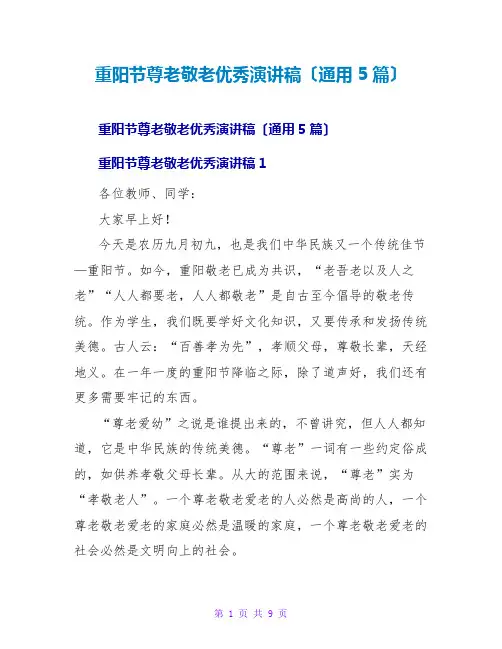 重阳节尊老敬老优秀演讲稿〔通用5篇〕

重阳节尊老敬老优秀演讲稿〔通用5篇〕

重阳节尊老敬老优秀演讲稿1

各位教师、同学：

大家早上好！

今天是农历九月初九，也是我们中华民族又一个传统佳节—重阳节。如今，重阳敬老已成为共识，“老吾老以及人之老”“人人都要老，人人都敬老”是自古至今倡导的敬老传统。作为学生，我们既要学好文化知识，又要传承和发扬传统美德。古人云：“百善孝为先”，孝顺父母，尊敬长辈，天经地义。在一年一度的重阳节降临之际，除了道声好，我们还有更多需要牢记的东西。

“尊老爱幼”之说是谁提出来的，不曾讲究，但人人都知道，它是中华民族的传统美德。“尊老”一词有一些约定俗成的，如供养孝敬父母长辈。从大的范围来说，“尊老”实为“孝敬老人”。一个尊老敬老爱老的人必然是高尚的人，一个尊老敬老爱老的家庭必然是温暖的家庭，一个尊老敬老爱老的社会必然是文明向上的社会。

第 1 页 共 9 页